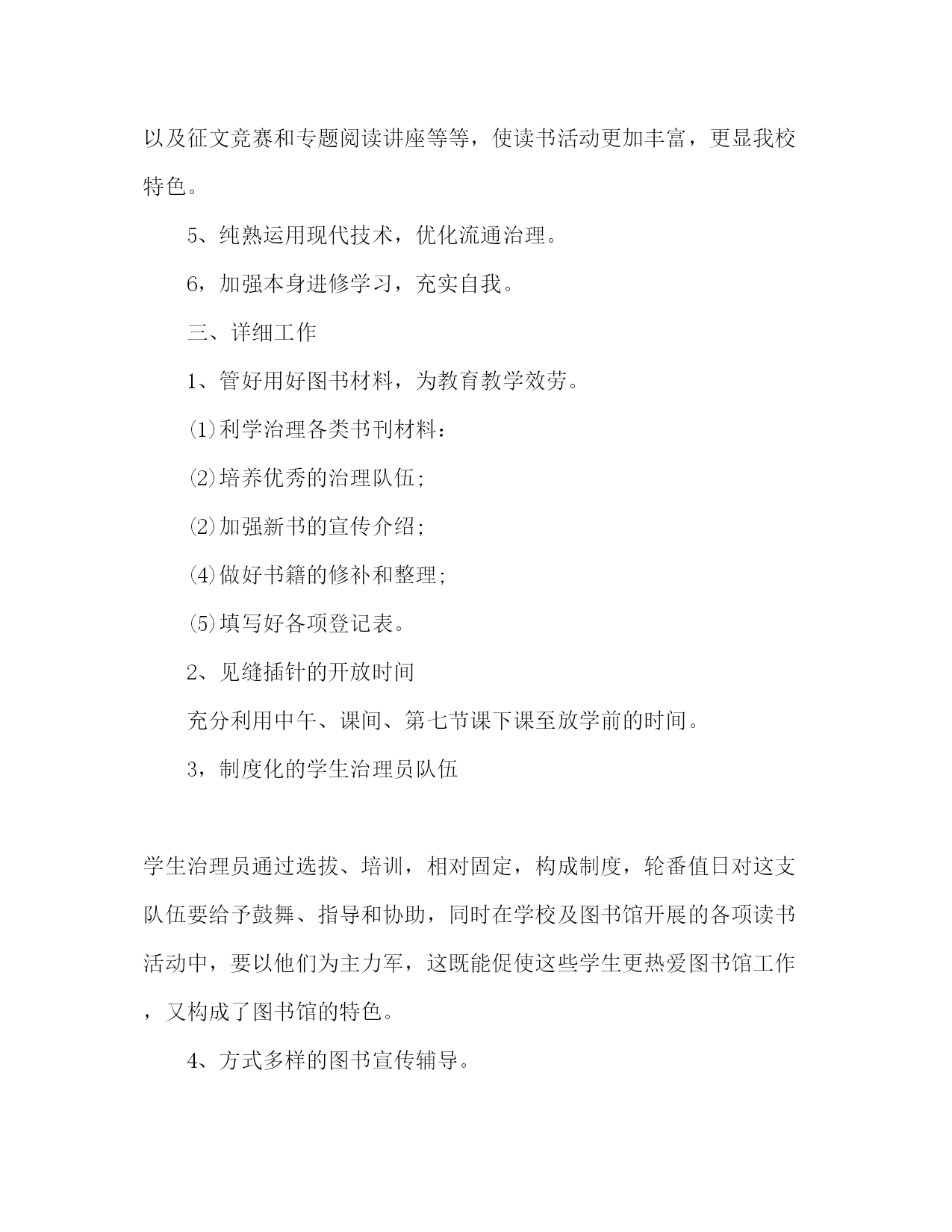 以及征文竞赛和专题阅读讲座等等，使读书活动更加丰富，更显我校特色。

5、纯熟运用现代技术，优化流通治理。

6，加强本身进修学习，充实自我。

三、详细工作

1、管好用好图书材料，为教育教学效劳。

⑴利学治理各类书刊材料：

⑵培养优秀的治理队伍;

⑵加强新书的宣传介绍;

⑷做好书籍的修补和整理;

⑸填写好各项登记表。

2、见缝插针的开放时间

充分利用中午、课间、第七节课下课至放学前的时间。

3，制度化的学生治理员队伍

学生治理员通过选拔、培训，相对固定，构成制度，轮番值日对这支队伍要给予鼓舞、指导和协助，同时在学校及图书馆开展的各项读书活动中，要以他们为主力军，这既能促使这些学生更热爱图书馆工作，又构成了图书馆的特色。

4、方式多样的图书宣传辅导。